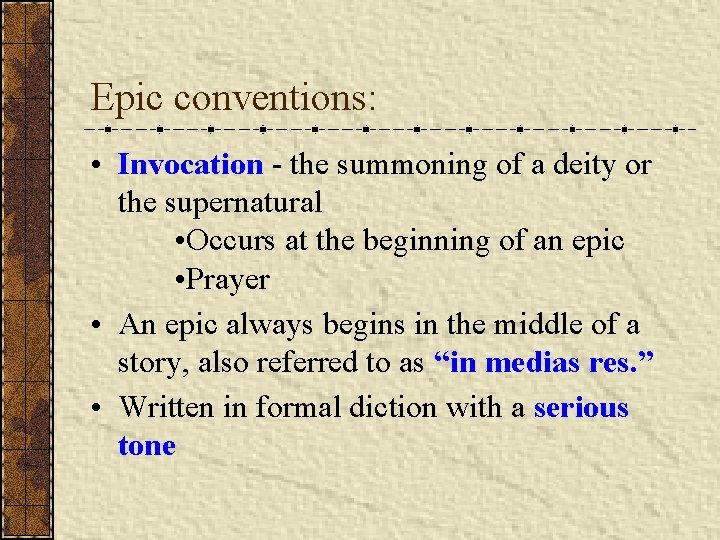 Epic conventions:

• Invocation - the summoning of a deity or the supernatural

•Occurs at the beginning of an epic

•Prayer

• An epic always begins in the middle of a story, also referred to as “in medias res.”

• Written in formal diction with a serious tone